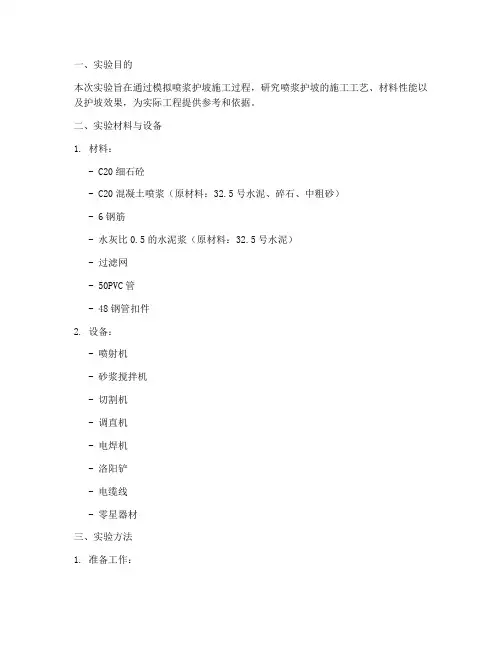 一、实验目的

本次实验旨在通过模拟喷浆护坡施工过程，研究喷浆护坡的施工工艺、材料性能以及护坡效果，为实际工程提供参考和依据。

二、实验材料与设备

1. 材料：

- C20 细石砼

- C20 混凝土喷浆（原材料：32.5 号水泥、碎石、中粗砂）

- 6 钢筋

- 水灰比 0.5 的水泥浆（原材料：32.5 号水泥）

- 过滤网

- 50PVC 管

- 48 钢管扣件

2. 设备：

- 喷射机

- 砂浆搅拌机

- 切割机

- 调直机

- 电焊机

- 洛阳铲

- 电缆线

- 零星器材

三、实验方法

1. 准备工作：